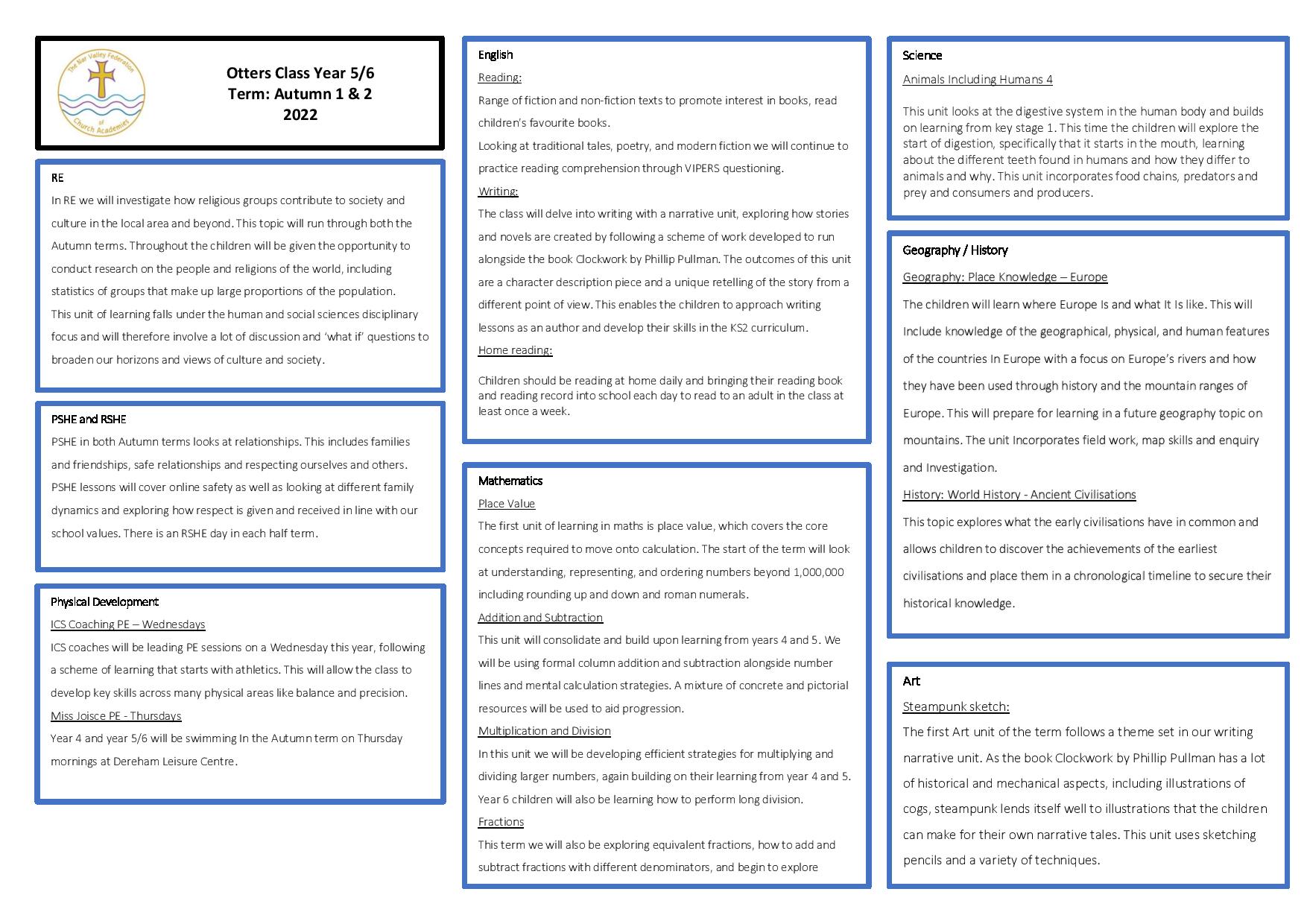 The Nar Valley Federation of Church Academies

Otters Class Year 5/6
Term: Autumn 1 & 2
2022

RE
In RE we will investigate how religious groups contribute to society and culture in the local area and beyond. This topic will run through both the Autumn terms. Throughout the children will be given the opportunity to conduct research on the people and religions of the world, including statistics of groups that make up large proportions of the population.
This unit of learning falls under the human and social sciences disciplinary focus and will therefore involve a lot of discussion and 'what if' questions to broaden our horizons and views of culture and society.

PSHE and RSHE
PSHE in both Autumn terms looks at relationships. This includes families and friendships, safe relationships and respecting ourselves and others. PSHE lessons will cover online safety as well as looking at different family dynamics and exploring how respect is given and received in line with our school values. There is an RSHE day in each half term.

Physical Development
ICS Coaching PE – Wednesdays
ICS coaches will be leading PE sessions on a Wednesday this year, following a scheme of learning that starts with athletics. This will allow the class to develop key skills across many physical areas like balance and precision.
Miss Joisce PE - Thursdays
Year 4 and year 5/6 will be swimming In the Autumn term on Thursday mornings at Dereham Leisure Centre.

English
Reading:
Range of fiction and non-fiction texts to promote interest in books, read children's favourite books.
Looking at traditional tales, poetry, and modern fiction we will continue to practice reading comprehension through VIPERS questioning.
Writing:
The class will delve into writing with a narrative unit, exploring how stories and novels are created by following a scheme of work developed to run alongside the book Clockwork by Phillip Pullman. The outcomes of this unit are a character description piece and a unique retelling of the story from a different point of view. This enables the children to approach writing lessons as an author and develop their skills in the KS2 curriculum.
Home reading:
Children should be reading at home daily and bringing their reading book and reading record into school each day to read to an adult in the class at least once a week.

Mathematics
Place Value
The first unit of learning in maths is place value, which covers the core concepts required to move onto calculation. The start of the term will look at understanding, representing, and ordering numbers beyond 1,000,000 including rounding up and down and roman numerals.
Addition and Subtraction
This unit will consolidate and build upon learning from years 4 and 5. We will be using formal column addition and subtraction alongside number lines and mental calculation strategies. A mixture of concrete and pictorial resources will be used to aid progression.
Multiplication and Division
In this unit we will be developing efficient strategies for multiplying and dividing larger numbers, again building on their learning from year 4 and 5. Year 6 children will also be learning how to perform long division.
Fractions
This term we will also be exploring equivalent fractions, how to add and subtract fractions with different denominators, and begin to explore

Science
Animals Including Humans 4
This unit looks at the digestive system in the human body and builds on learning from key stage 1. This time the children will explore the start of digestion, specifically that it starts in the mouth, learning about the different teeth found in humans and how they differ to animals and why. This unit incorporates food chains, predators and prey and consumers and producers.

Geography / History
Geography: Place Knowledge – Europe
The children will learn where Europe Is and what It Is like. This will Include knowledge of the geographical, physical, and human features of the countries In Europe with a focus on Europe's rivers and how they have been used through history and the mountain ranges of Europe. This will prepare for learning in a future geography topic on mountains. The unit Incorporates field work, map skills and enquiry and Investigation.
History: World History - Ancient Civilisations
This topic explores what the early civilisations have in common and allows children to discover the achievements of the earliest civilisations and place them in a chronological timeline to secure their historical knowledge.

Art
Steampunk sketch:
The first Art unit of the term follows a theme set in our writing narrative unit. As the book Clockwork by Phillip Pullman has a lot of historical and mechanical aspects, including illustrations of cogs, steampunk lends itself well to illustrations that the children can make for their own narrative tales. This unit uses sketching pencils and a variety of techniques.